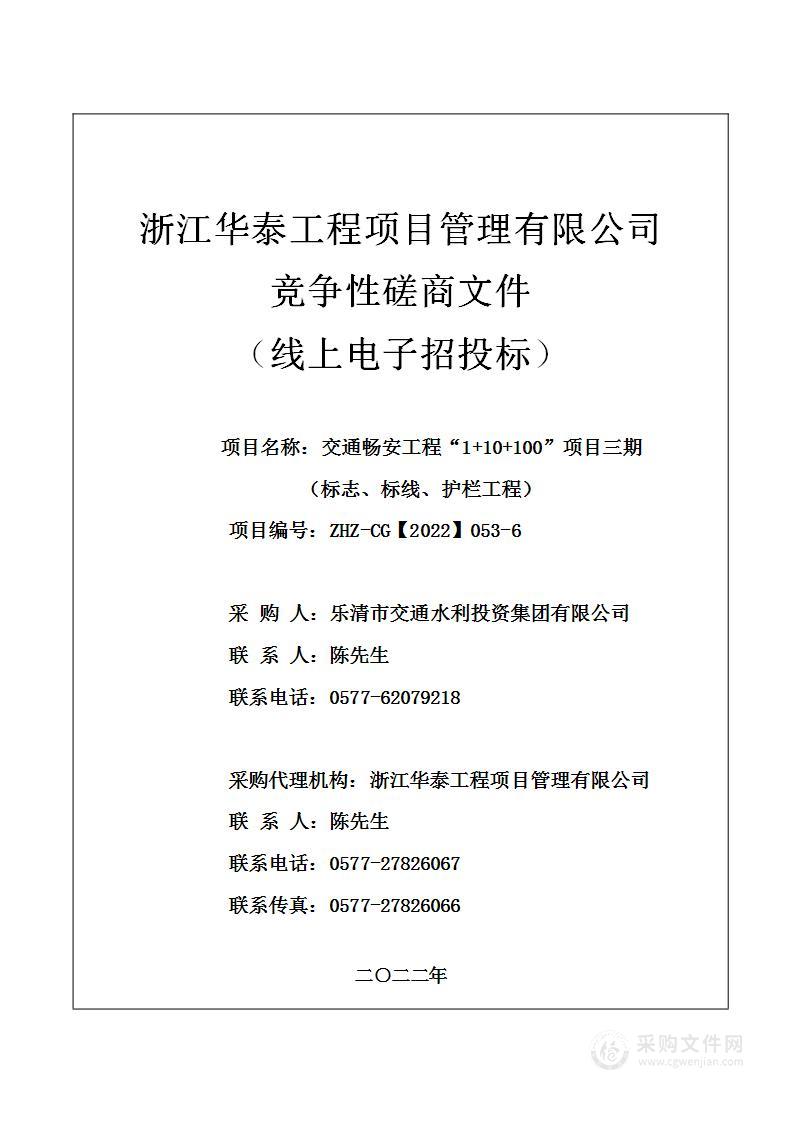 浙江华泰工程项目管理有限公司
竞争性磋商文件
（线上电子招投标）

项目名称：交通畅安工程“1+10+100”项目三期（标志、标线、护栏工程）

项目编号：ZHZ-CG【2022】053-6

采 购 人：乐清市交通水利投资集团有限公司

联 系 人：陈先生

联系电话：0577-62079218

采购代理机构：浙江华泰工程项目管理有限公司

联 系 人：陈先生

联系电话：0577-27826067

联系传真：0577-27826066

二〇二二年

采购文件网
www.cgwenjian.com